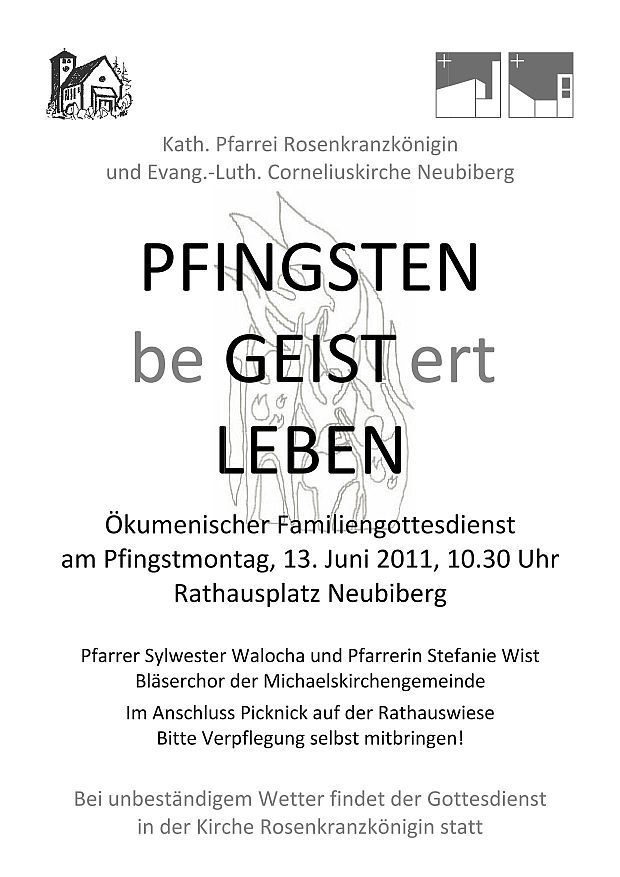 Kath. Pfarrei Rosenkranzkönigin
und Evang.-Luth. Corneliuskirche Neubiberg

PFINGSTEN
be GEIST ert
LEBEN

Ökumenischer Familiengottesdienst
am Pfingstmontag, 13. Juni 2011, 10.30 Uhr
Rathausplatz Neubiberg

Pfarrer Sylwester Walocha und Pfarrerin Stefanie Wist
Bläserchor der Michaelskirchengemeinde
Im Anschluss Picknick auf der Rathauswiese
Bitte Verpflegung selbst mitbringen!

Bei unbeständigem Wetter findet der Gottesdienst
in der Kirche Rosenkranzkönigin statt